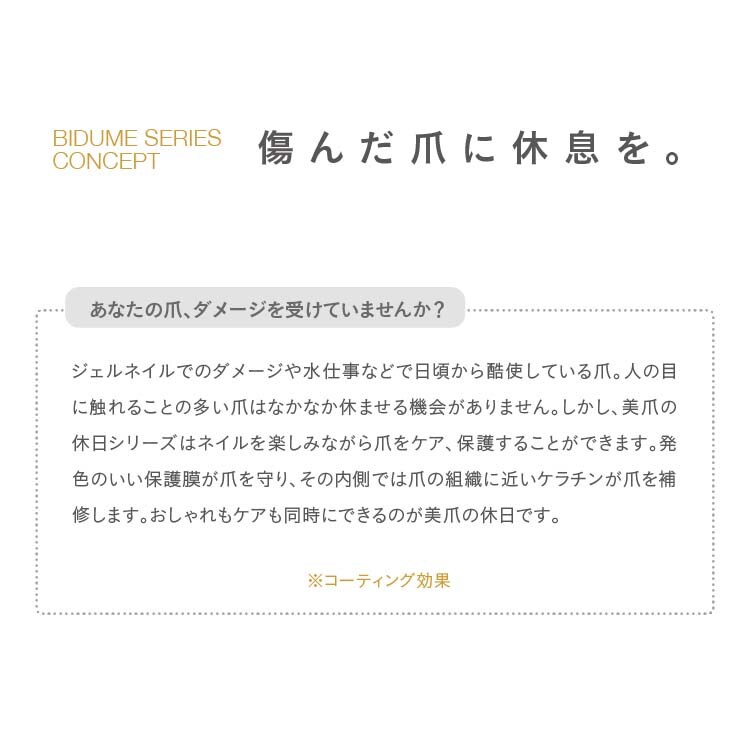 BIDUME SERIES
CONCEPT

傷んだ爪に休息を。

あなたの爪、ダメージを受けていませんか？

ジェルネイルでのダメージや水仕事などで日頃から酷使している爪。人の目に触れることの多い爪はなかなか休ませる機会がありません。しかし、美爪の休日シリーズはネイルを楽しみながら爪をケア、保護することができます。発色のいい保護膜が爪を守り、その内側では爪の組織に近いケラチンが爪を補修します。おしゃれもケアも同時にできるのが美爪の休日です。

※コーティング効果